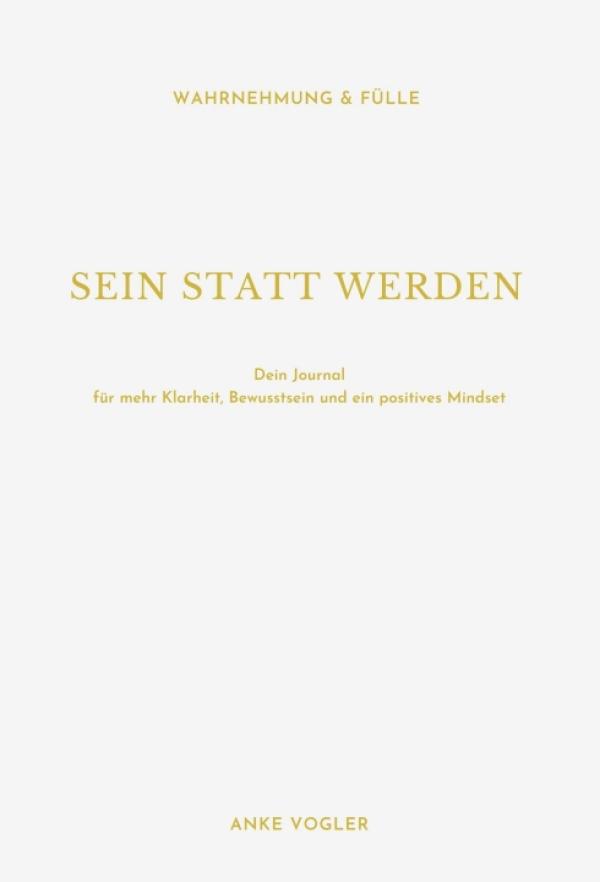 WAHRNEHMUNG & FÜLLE

SEIN STATT WERDEN

Dein Journal
für mehr Klarheit, Bewusstsein und ein positives Mindset

ANKE VOGLER